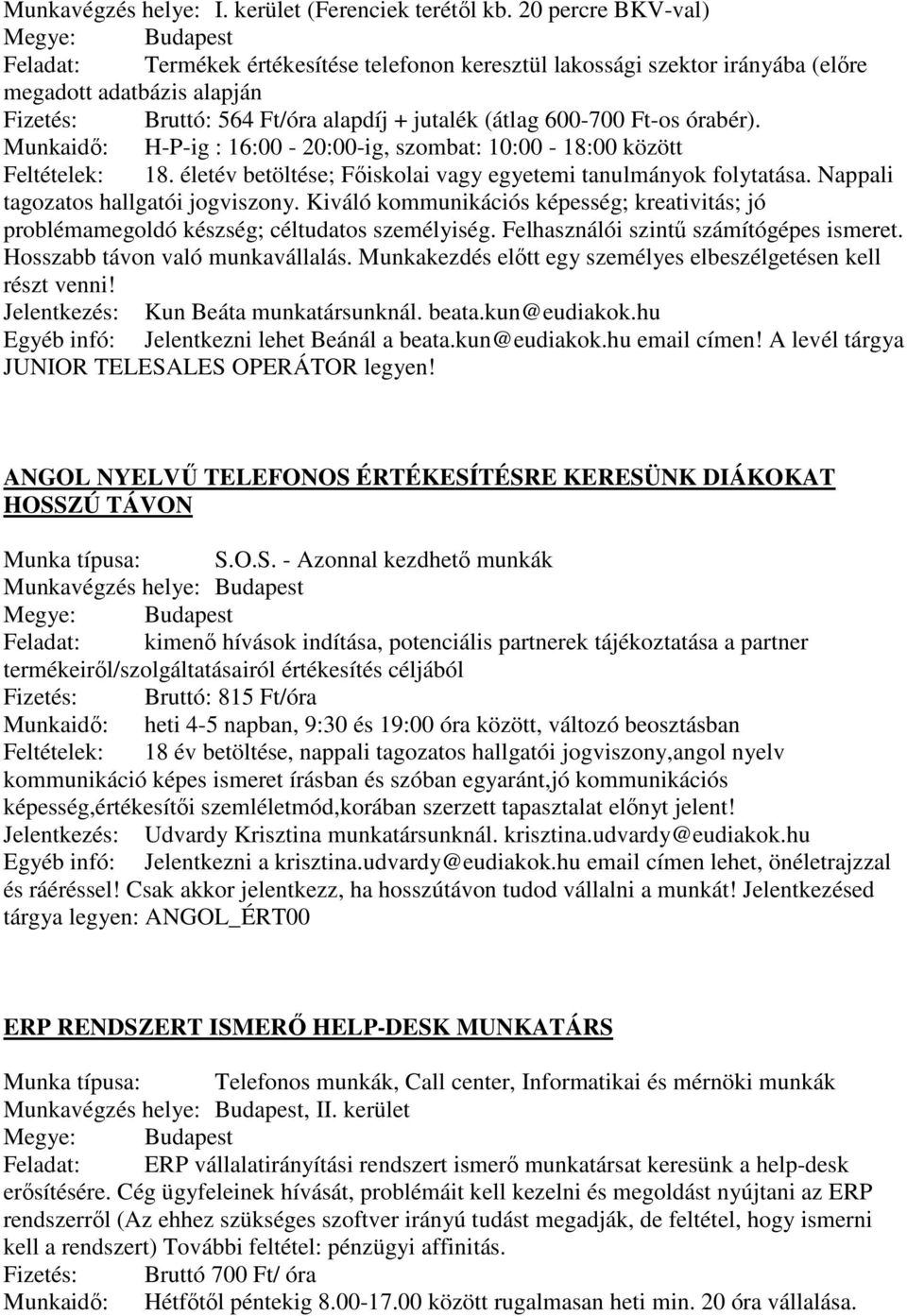 Munkavégzés helye: I. kerület (Ferenciek terétől kb. 20 percre BKV-val)
Megye: Budapest
Feladat: Termékek értékesítése telefonon keresztül lakossági szektor irányába (előre megadott adatbázis alapján
Fizetés: Bruttó: 564 Ft/óra alapdíj + jutalék (átlag 600-700 Ft-os órabér).
Munkaidő: H-P-ig : 16:00 - 20:00-ig, szombat: 10:00 - 18:00 között
Feltételek: 18. életév betöltése; Főiskolai vagy egyetemi tanulmányok folytatása. Nappali tagozatos hallgatói jogviszony. Kiváló kommunikációs képesség; kreativitás; jó problémamegoldó készség; céltudatos személyiség. Felhasználói szintű számítógépes ismeret. Hosszabb távon való munkavállalás. Munkakezdés előtt egy személyes elbeszélgetésen kell részt venni!
Jelentkezés: Kun Beáta munkatársunknál. beata.kun@eudiakok.hu
Egyéb infó: Jelentkezni lehet Beánál a beata.kun@eudiakok.hu email címen! A levél tárgya JUNIOR TELESALES OPERÁTOR legyen!

ANGOL NYELVŰ TELEFONOS ÉRTÉKESÍTÉSRE KERESÜNK DIÁKOKAT HOSSZÚ TÁVON

Munka típusa: S.O.S. - Azonnal kezdhető munkák
Munkavégzés helye: Budapest
Megye: Budapest
Feladat: kimenő hívások indítása, potenciális partnerek tájékoztatása a partner termékeiről/szolgáltatásairól értékesítés céljából
Fizetés: Bruttó: 815 Ft/óra
Munkaidő: heti 4-5 napban, 9:30 és 19:00 óra között, változó beosztásban
Feltételek: 18 év betöltése, nappali tagozatos hallgatói jogviszony,angol nyelv kommunikáció képes ismeret írásban és szóban egyaránt,jó kommunikációs képesség,értékesítői szemléletmód,korában szerzett tapasztalat előnyt jelent!
Jelentkezés: Udvardy Krisztina munkatársunknál. krisztina.udvardy@eudiakok.hu
Egyéb infó: Jelentkezni a krisztina.udvardy@eudiakok.hu email címen lehet, önéletrajzzal és ráéréssel! Csak akkor jelentkezz, ha hosszútávon tudod vállalni a munkát! Jelentkezésed tárgya legyen: ANGOL_ÉRT00

ERP RENDSZERT ISMERŐ HELP-DESK MUNKATÁRS

Munka típusa: Telefonos munkák, Call center, Informatikai és mérnöki munkák
Munkavégzés helye: Budapest, II. kerület
Megye: Budapest
Feladat: ERP vállalatirányítási rendszert ismerő munkatársat keresünk a help-desk erősítésére. Cég ügyfeleinek hívását, problémáit kell kezelni és megoldást nyújtani az ERP rendszerről (Az ehhez szükséges szoftver irányú tudást megadják, de feltétel, hogy ismerni kell a rendszert) További feltétel: pénzügyi affinitás.
Fizetés: Bruttó 700 Ft/ óra
Munkaidő: Hétfőtől péntekig 8.00-17.00 között rugalmasan heti min. 20 óra vállalása.